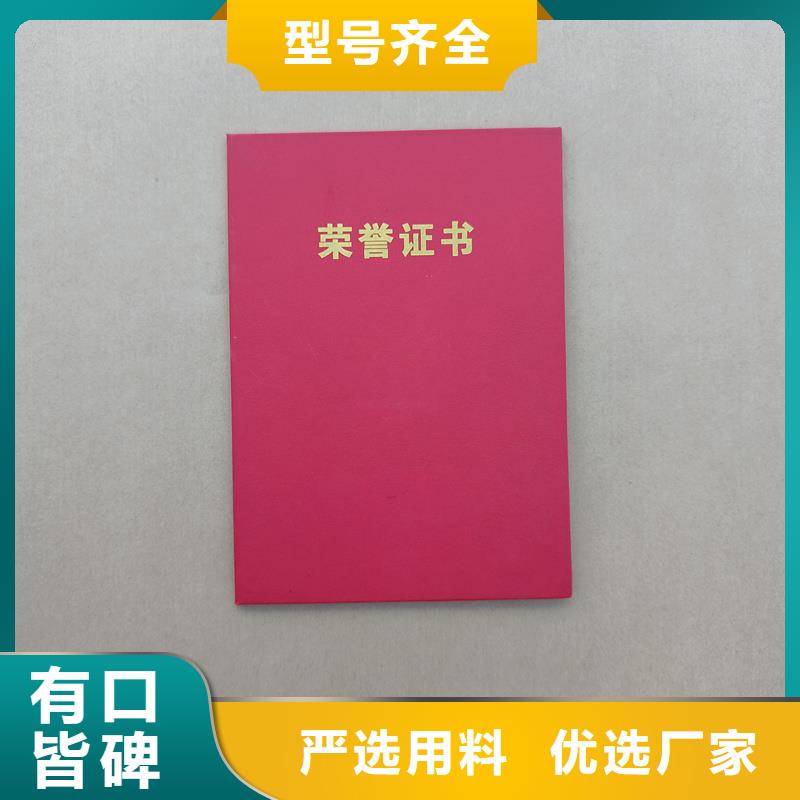 型号齐全

荣誉证书

有口皆碑

严选用料　优选厂家